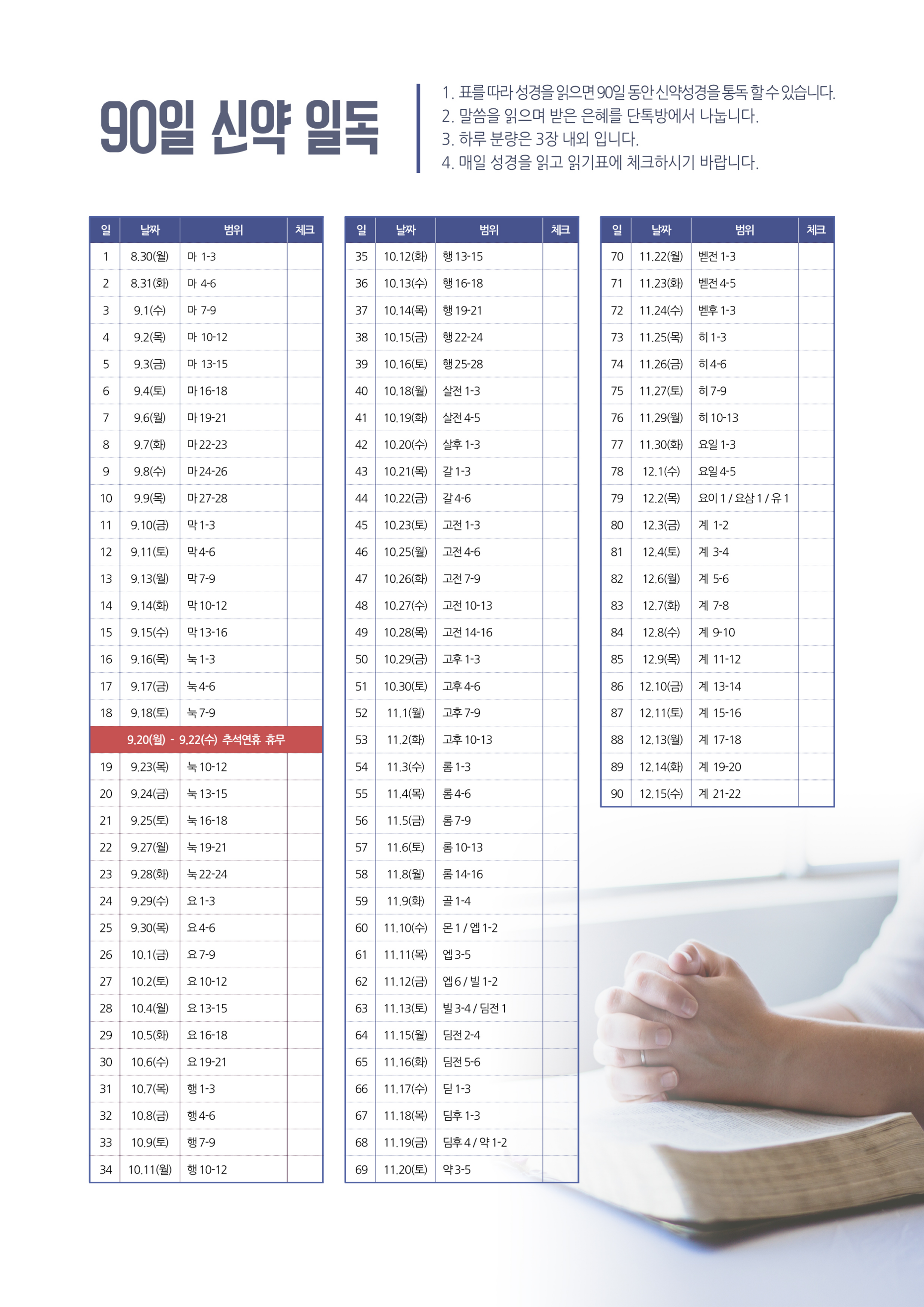 90일 신약 일독

1. 표를 따라 성경을 읽으면 90일 동안 신약성경을 통독 할 수 있습니다.
2. 말씀을 읽으며 받은 은혜를 단톡방에서 나눕니다.
3. 하루 분량은 3장 내외 입니다.
4. 매일 성경을 읽고 읽기표에 체크하시기 바랍니다.

| 일 | 날짜 | 범위 | 체크 |
|---|---|---|---|
| 1 | 8.30(월) | 마 1-3 | |
| 2 | 8.31(화) | 마 4-6 | |
| 3 | 9.1(수) | 마 7-9 | |
| 4 | 9.2(목) | 마 10-12 | |
| 5 | 9.3(금) | 마 13-15 | |
| 6 | 9.4(토) | 마 16-18 | |
| 7 | 9.6(월) | 마 19-21 | |
| 8 | 9.7(화) | 마 22-23 | |
| 9 | 9.8(수) | 마 24-26 | |
| 10 | 9.9(목) | 마 27-28 | |
| 11 | 9.10(금) | 막 1-3 | |
| 12 | 9.11(토) | 막 4-6 | |
| 13 | 9.13(월) | 막 7-9 | |
| 14 | 9.14(화) | 막 10-12 | |
| 15 | 9.15(수) | 막 13-16 | |
| 16 | 9.16(목) | 눅 1-3 | |
| 17 | 9.17(금) | 눅 4-6 | |
| 18 | 9.18(토) | 눅 7-9 | |
| 9.20(월) - 9.22(수) 추석연휴 휴무 | | | |
| 19 | 9.23(목) | 눅 10-12 | |
| 20 | 9.24(금) | 눅 13-15 | |
| 21 | 9.25(토) | 눅 16-18 | |
| 22 | 9.27(월) | 눅 19-21 | |
| 23 | 9.28(화) | 눅 22-24 | |
| 24 | 9.29(수) | 요 1-3 | |
| 25 | 9.30(목) | 요 4-6 | |
| 26 | 10.1(금) | 요 7-9 | |
| 27 | 10.2(토) | 요 10-12 | |
| 28 | 10.4(월) | 요 13-15 | |
| 29 | 10.5(화) | 요 16-18 | |
| 30 | 10.6(수) | 요 19-21 | |
| 31 | 10.7(목) | 행 1-3 | |
| 32 | 10.8(금) | 행 4-6 | |
| 33 | 10.9(토) | 행 7-9 | |
| 34 | 10.11(월) | 행 10-12 | |

| 일 | 날짜 | 범위 | 체크 |
|---|---|---|---|
| 35 | 10.12(화) | 행 13-15 | |
| 36 | 10.13(수) | 행 16-18 | |
| 37 | 10.14(목) | 행 19-21 | |
| 38 | 10.15(금) | 행 22-24 | |
| 39 | 10.16(토) | 행 25-28 | |
| 40 | 10.18(월) | 살전 1-3 | |
| 41 | 10.19(화) | 살전 4-5 | |
| 42 | 10.20(수) | 살후 1-3 | |
| 43 | 10.21(목) | 갈 1-3 | |
| 44 | 10.22(금) | 갈 4-6 | |
| 45 | 10.23(토) | 고전 1-3 | |
| 46 | 10.25(월) | 고전 4-6 | |
| 47 | 10.26(화) | 고전 7-9 | |
| 48 | 10.27(수) | 고전 10-13 | |
| 49 | 10.28(목) | 고전 14-16 | |
| 50 | 10.29(금) | 고후 1-3 | |
| 51 | 10.30(토) | 고후 4-6 | |
| 52 | 11.1(월) | 고후 7-9 | |
| 53 | 11.2(화) | 고후 10-13 | |
| 54 | 11.3(수) | 롬 1-3 | |
| 55 | 11.4(목) | 롬 4-6 | |
| 56 | 11.5(금) | 롬 7-9 | |
| 57 | 11.6(토) | 롬 10-13 | |
| 58 | 11.8(월) | 롬 14-16 | |
| 59 | 11.9(화) | 골 1-4 | |
| 60 | 11.10(수) | 몬 1 / 엡 1-2 | |
| 61 | 11.11(목) | 엡 3-5 | |
| 62 | 11.12(금) | 엡 6 / 빌 1-2 | |
| 63 | 11.13(토) | 빌 3-4 / 딤전 1 | |
| 64 | 11.15(월) | 딤전 2-4 | |
| 65 | 11.16(화) | 딤전 5-6 | |
| 66 | 11.17(수) | 딛 1-3 | |
| 67 | 11.18(목) | 딤후 1-3 | |
| 68 | 11.19(금) | 딤후 4 / 약 1-2 | |
| 69 | 11.20(토) | 약 3-5 | |

| 일 | 날짜 | 범위 | 체크 |
|---|---|---|---|
| 70 | 11.22(월) | 벧전 1-3 | |
| 71 | 11.23(화) | 벧전 4-5 | |
| 72 | 11.24(수) | 벧후 1-3 | |
| 73 | 11.25(목) | 히 1-3 | |
| 74 | 11.26(금) | 히 4-6 | |
| 75 | 11.27(토) | 히 7-9 | |
| 76 | 11.29(월) | 히 10-13 | |
| 77 | 11.30(화) | 요일 1-3 | |
| 78 | 12.1(수) | 요일 4-5 | |
| 79 | 12.2(목) | 요이 1 / 요삼 1 / 유 1 | |
| 80 | 12.3(금) | 계 1-2 | |
| 81 | 12.4(토) | 계 3-4 | |
| 82 | 12.6(월) | 계 5-6 | |
| 83 | 12.7(화) | 계 7-8 | |
| 84 | 12.8(수) | 계 9-10 | |
| 85 | 12.9(목) | 계 11-12 | |
| 86 | 12.10(금) | 계 13-14 | |
| 87 | 12.11(토) | 계 15-16 | |
| 88 | 12.13(월) | 계 17-18 | |
| 89 | 12.14(화) | 계 19-20 | |
| 90 | 12.15(수) | 계 21-22 | |